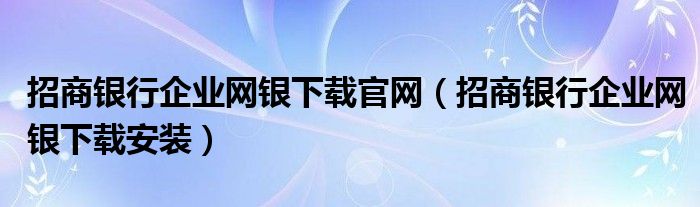 招商银行企业网银下载官网（招商银行企业网银下载安装）